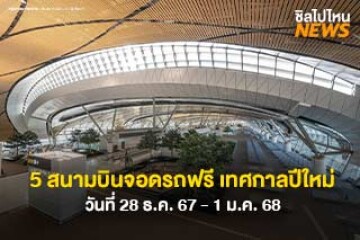 ชิลไปไหน
NEWS

5 สนามบินจอดรถฟรี เทศกาลปีใหม่
วันที่ 28 ธ.ค. 67 - 1 ม.ค. 68